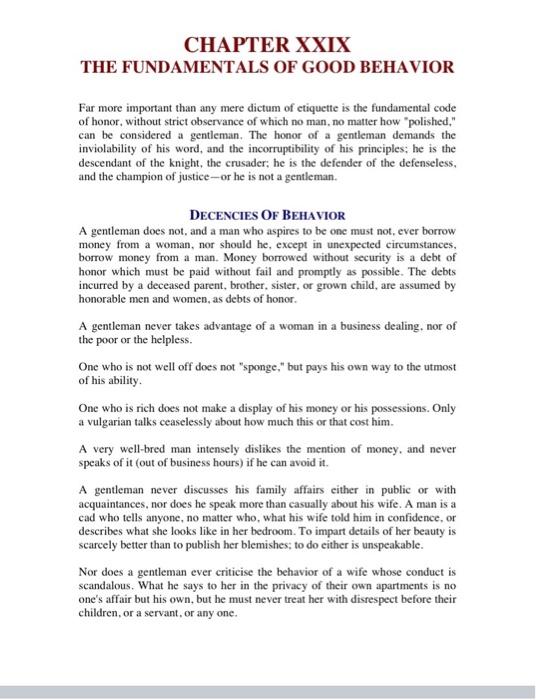 CHAPTER XXIX
THE FUNDAMENTALS OF GOOD BEHAVIOR

Far more important than any mere dictum of etiquette is the fundamental code of honor, without strict observance of which no man, no matter how "polished," can be considered a gentleman. The honor of a gentleman demands the inviolability of his word, and the incorruptibility of his principles; he is the descendant of the knight, the crusader; he is the defender of the defenseless, and the champion of justice—or he is not a gentleman.

DECENCIES OF BEHAVIOR

A gentleman does not, and a man who aspires to be one must not, ever borrow money from a woman, nor should he, except in unexpected circumstances, borrow money from a man. Money borrowed without security is a debt of honor which must be paid without fail and promptly as possible. The debts incurred by a deceased parent, brother, sister, or grown child, are assumed by honorable men and women, as debts of honor.

A gentleman never takes advantage of a woman in a business dealing, nor of the poor or the helpless.

One who is not well off does not "sponge," but pays his own way to the utmost of his ability.

One who is rich does not make a display of his money or his possessions. Only a vulgarian talks ceaselessly about how much this or that cost him.

A very well-bred man intensely dislikes the mention of money, and never speaks of it (out of business hours) if he can avoid it.

A gentleman never discusses his family affairs either in public or with acquaintances, nor does he speak more than casually about his wife. A man is a cad who tells anyone, no matter who, what his wife told him in confidence, or describes what she looks like in her bedroom. To impart details of her beauty is scarcely better than to publish her blemishes; to do either is unspeakable.

Nor does a gentleman ever criticise the behavior of a wife whose conduct is scandalous. What he says to her in the privacy of their own apartments is no one's affair but his own, but he must never treat her with disrespect before their children, or a servant, or any one.